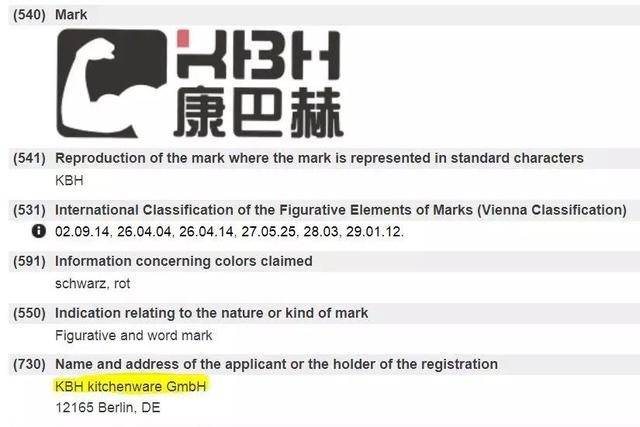 (540) Mark

KBH
康巴赫

(541) Reproduction of the mark where the mark is represented in standard characters
KBH

(531) International Classification of the Figurative Elements of Marks (Vienna Classification)
02.09.14, 26.04.04, 26.04.14, 27.05.25, 28.03, 29.01.12.

(591) Information concerning colors claimed
schwarz, rot

(550) Indication relating to the nature or kind of mark
Figurative and word mark

(730) Name and address of the applicant or the holder of the registration
KBH kitchenware GmbH
12165 Berlin, DE